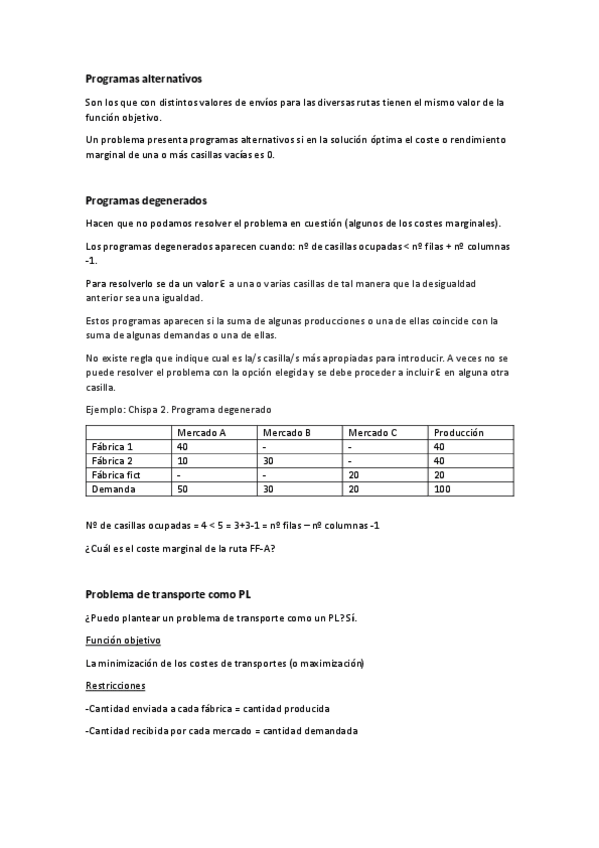 Programas alternativos

Son los que con distintos valores de envíos para las diversas rutas tienen el mismo valor de la función objetivo.

Un problema presenta programas alternativos si en la solución óptima el coste o rendimiento marginal de una o más casillas vacías es 0.

Programas degenerados

Hacen que no podamos resolver el problema en cuestión (algunos de los costes marginales).

Los programas degenerados aparecen cuando: nº de casillas ocupadas < nº filas + nº columnas -1.

Para resolverlo se da un valor Ɛ a una o varias casillas de tal manera que la desigualdad anterior sea una igualdad.

Estos programas aparecen si la suma de algunas producciones o una de ellas coincide con la suma de algunas demandas o una de ellas.

No existe regla que indique cual es la/s casilla/s más apropiadas para introducir. A veces no se puede resolver el problema con la opción elegida y se debe proceder a incluir Ɛ en alguna otra casilla.

Ejemplo: Chispa 2. Programa degenerado

| | Mercado A | Mercado B | Mercado C | Producción |
|---|---|---|---|---|
| Fábrica 1 | 40 | - | - | 40 |
| Fábrica 2 | 10 | 30 | - | 40 |
| Fábrica fict | - | - | 20 | 20 |
| Demanda | 50 | 30 | 20 | 100 |

Nº de casillas ocupadas = 4 < 5 = 3+3-1 = nº filas – nº columnas -1

¿Cuál es el coste marginal de la ruta FF-A?

Problema de transporte como PL

¿Puedo plantear un problema de transporte como un PL? Sí.

Función objetivo

La minimización de los costes de transportes (o maximización)

Restricciones

-Cantidad enviada a cada fábrica = cantidad producida

-Cantidad recibida por cada mercado = cantidad demandada